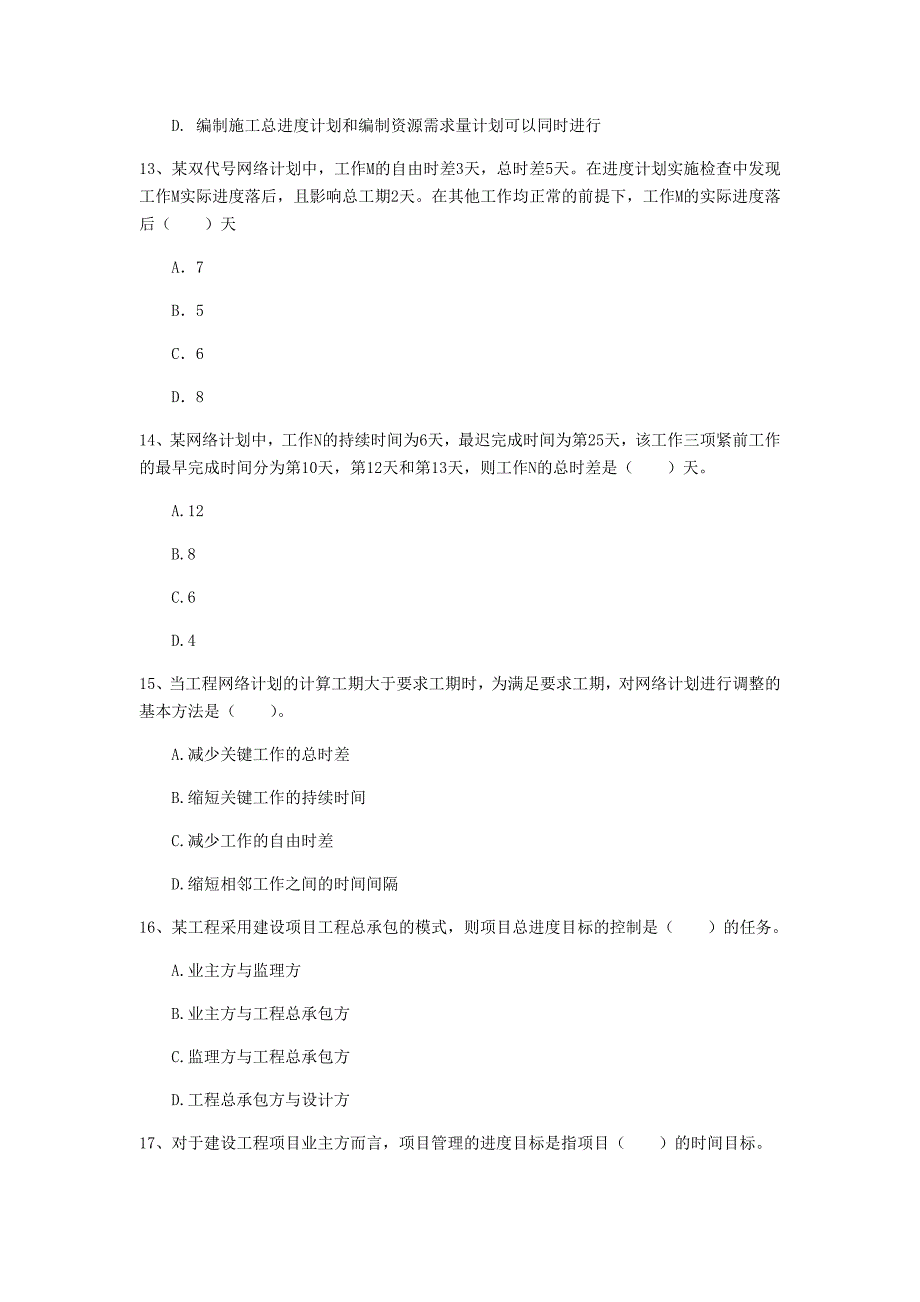 D. 编制施工总进度计划和编制资源需求量计划可以同时进行

13、某双代号网络计划中，工作M的自由时差3天，总时差5天。在进度计划实施检查中发现工作M实际进度落后，且影响总工期2天。在其他工作均正常的前提下，工作M的实际进度落后（　　）天

A. 7

B. 5

C. 6

D. 8

14、某网络计划中，工作N的持续时间为6天，最迟完成时间为第25天，该工作三项紧前工作的最早完成时间分为第10天，第12天和第13天，则工作N的总时差是（　　）天。

A.12

B.8

C.6

D.4

15、当工程网络计划的计算工期大于要求工期时，为满足要求工期，对网络计划进行调整的基本方法是（　　）。

A.减少关键工作的总时差

B.缩短关键工作的持续时间

C.减少工作的自由时差

D.缩短相邻工作之间的时间间隔

16、某工程采用建设项目工程总承包的模式，则项目总进度目标的控制是（　　）的任务。

A.业主方与监理方

B.业主方与工程总承包方

C.监理方与工程总承包方

D.工程总承包方与设计方

17、对于建设工程项目业主方而言，项目管理的进度目标是指项目（　　）的时间目标。